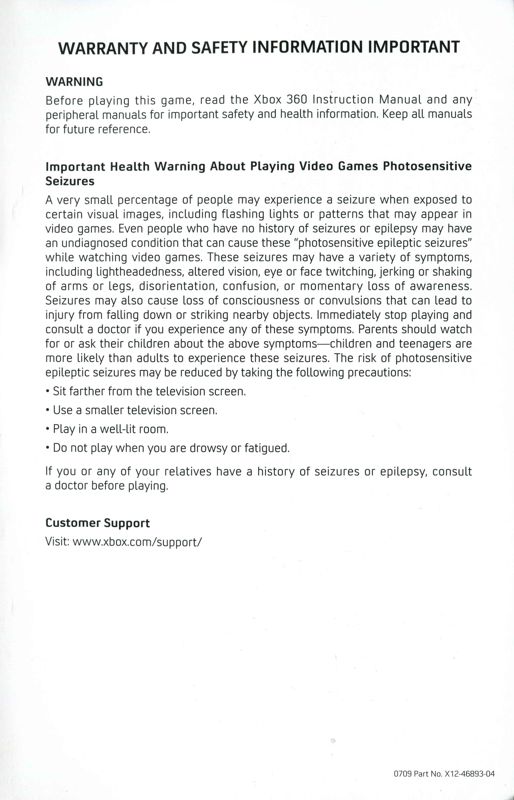 WARRANTY AND SAFETY INFORMATION IMPORTANT

WARNING
Before playing this game, read the Xbox 360 Instruction Manual and any peripheral manuals for important safety and health information. Keep all manuals for future reference.

Important Health Warning About Playing Video Games Photosensitive Seizures
A very small percentage of people may experience a seizure when exposed to certain visual images, including flashing lights or patterns that may appear in video games. Even people who have no history of seizures or epilepsy may have an undiagnosed condition that can cause these "photosensitive epileptic seizures" while watching video games. These seizures may have a variety of symptoms, including lightheadedness, altered vision, eye or face twitching, jerking or shaking of arms or legs, disorientation, confusion, or momentary loss of awareness. Seizures may also cause loss of consciousness or convulsions that can lead to injury from falling down or striking nearby objects. Immediately stop playing and consult a doctor if you experience any of these symptoms. Parents should watch for or ask their children about the above symptoms—children and teenagers are more likely than adults to experience these seizures. The risk of photosensitive epileptic seizures may be reduced by taking the following precautions:
• Sit farther from the television screen.
• Use a smaller television screen.
• Play in a well-lit room.
• Do not play when you are drowsy or fatigued.

If you or any of your relatives have a history of seizures or epilepsy, consult a doctor before playing.

Customer Support
Visit: www.xbox.com/support/

0709 Part No. X12-46893-04